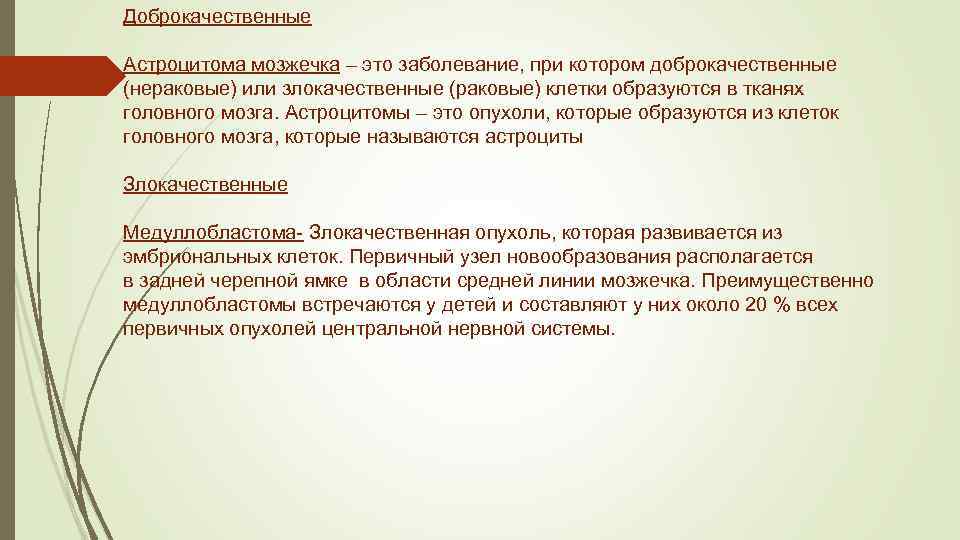 Доброкачественные

Астроцитома мозжечка – это заболевание, при котором доброкачественные (нераковые) или злокачественные (раковые) клетки образуются в тканях головного мозга. Астроцитомы – это опухоли, которые образуются из клеток головного мозга, которые называются астроциты

Злокачественные

Медуллобластома- Злокачественная опухоль, которая развивается из эмбриональных клеток. Первичный узел новообразования располагается в задней черепной ямке в области средней линии мозжечка. Преимущественно медуллобластомы встречаются у детей и составляют у них около 20 % всех первичных опухолей центральной нервной системы.